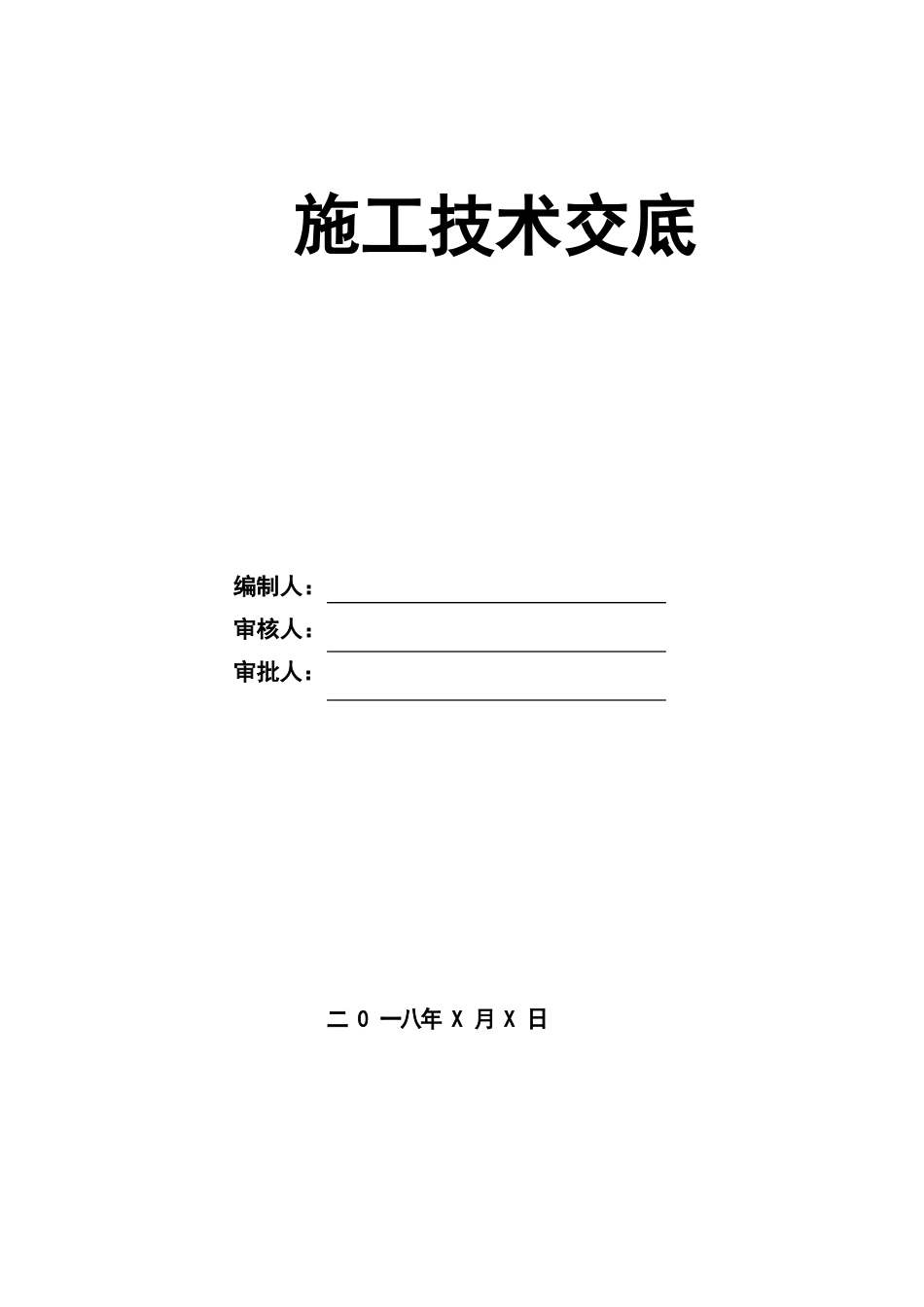 施工技术交底

编制人：

审核人：

审批人：

二 0 一八年 X 月 X 日